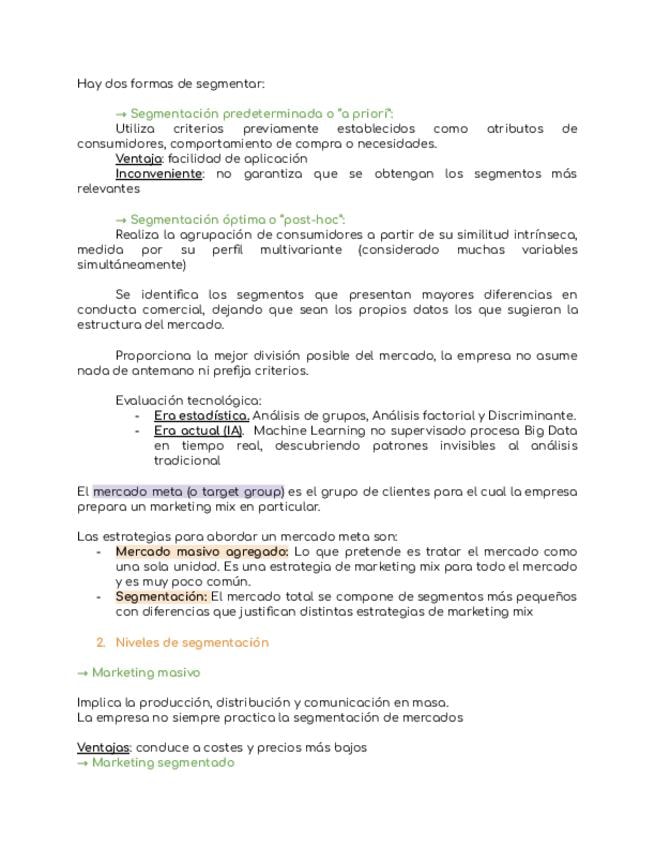 Hay dos formas de segmentar:

→ Segmentación predeterminada o "a priori":
Utiliza criterios previamente establecidos como atributos de consumidores, comportamiento de compra o necesidades.
Ventaja: facilidad de aplicación
Inconveniente: no garantiza que se obtengan los segmentos más relevantes

→ Segmentación óptima o "post-hoc":
Realiza la agrupación de consumidores a partir de su similitud intrínseca, medida por su perfil multivariante (considerado muchas variables simultáneamente)

Se identifica los segmentos que presentan mayores diferencias en conducta comercial, dejando que sean los propios datos los que sugieran la estructura del mercado.

Proporciona la mejor división posible del mercado, la empresa no asume nada de antemano ni prefija criterios.

Evaluación tecnológica:
- Era estadística. Análisis de grupos, Análisis factorial y Discriminante.
- Era actual (IA). Machine Learning no supervisado procesa Big Data en tiempo real, descubriendo patrones invisibles al análisis tradicional

El mercado meta (o target group) es el grupo de clientes para el cual la empresa prepara un marketing mix en particular.

Las estrategias para abordar un mercado meta son:
- Mercado masivo agregado: Lo que pretende es tratar el mercado como una sola unidad. Es una estrategia de marketing mix para todo el mercado y es muy poco común.
- Segmentación: El mercado total se compone de segmentos más pequeños con diferencias que justifican distintas estrategias de marketing mix

2. Niveles de segmentación

→ Marketing masivo

Implica la producción, distribución y comunicación en masa.
La empresa no siempre practica la segmentación de mercados

Ventajas: conduce a costes y precios más bajos
→ Marketing segmentado